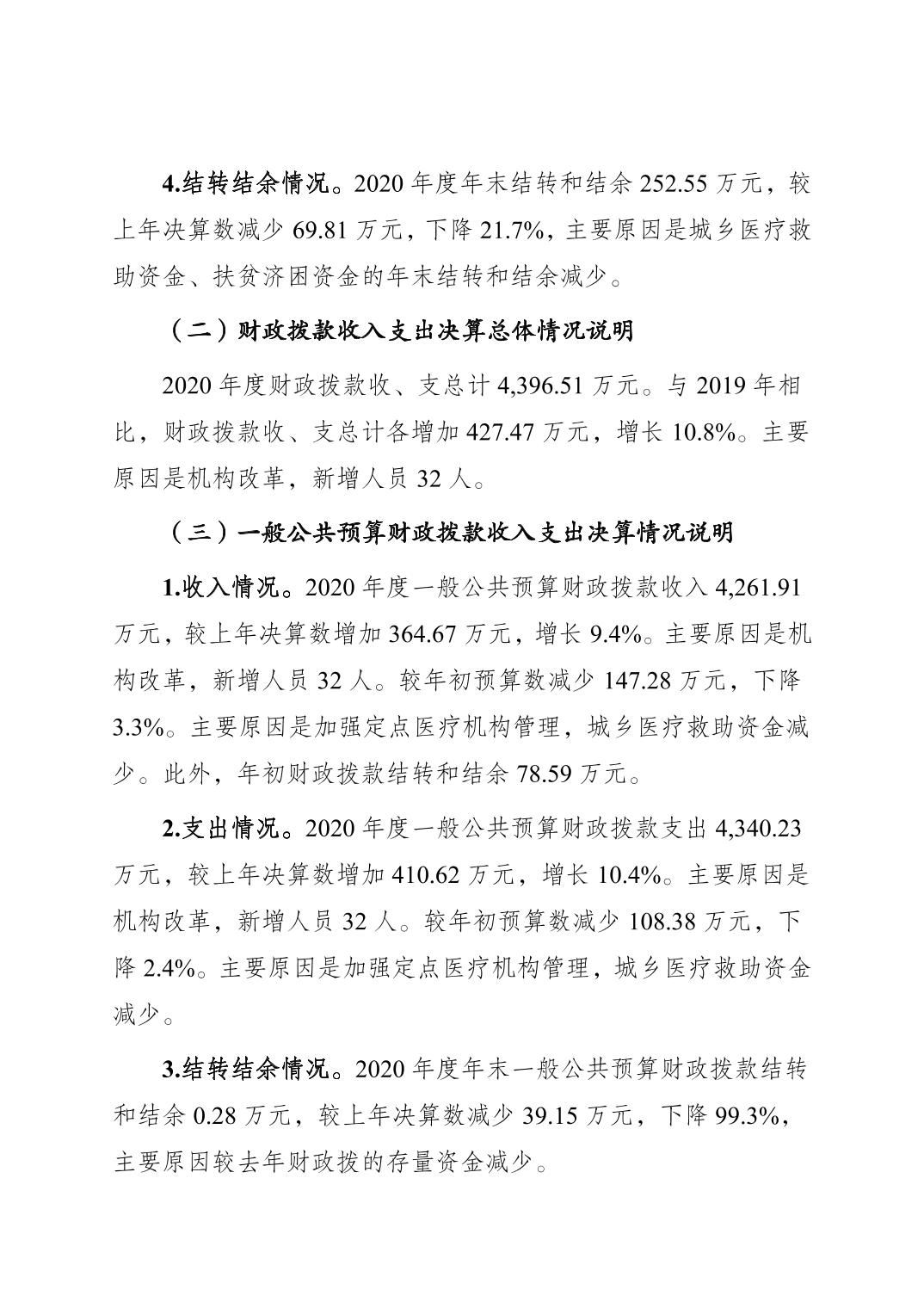 4.结转结余情况。2020 年度年末结转和结余 252.55 万元，较上年决算数减少 69.81 万元，下降 21.7%，主要原因是城乡医疗救助资金、扶贫济困资金的年末结转和结余减少。

（二）财政拨款收入支出决算总体情况说明

2020 年度财政拨款收、支总计 4,396.51 万元。与 2019 年相比，财政拨款收、支总计各增加 427.47 万元，增长 10.8%。主要原因是机构改革，新增人员 32 人。

（三）一般公共预算财政拨款收入支出决算情况说明

1.收入情况。2020 年度一般公共预算财政拨款收入 4,261.91 万元，较上年决算数增加 364.67 万元，增长 9.4%。主要原因是机构改革，新增人员 32 人。较年初预算数减少 147.28 万元，下降 3.3%。主要原因是加强定点医疗机构管理，城乡医疗救助资金减少。此外，年初财政拨款结转和结余 78.59 万元。

2.支出情况。2020 年度一般公共预算财政拨款支出 4,340.23 万元，较上年决算数增加 410.62 万元，增长 10.4%。主要原因是机构改革，新增人员 32 人。较年初预算数减少 108.38 万元，下降 2.4%。主要原因是加强定点医疗机构管理，城乡医疗救助资金减少。

3.结转结余情况。2020 年度年末一般公共预算财政拨款结转和结余 0.28 万元，较上年决算数减少 39.15 万元，下降 99.3%，主要原因较去年财政拨的存量资金减少。